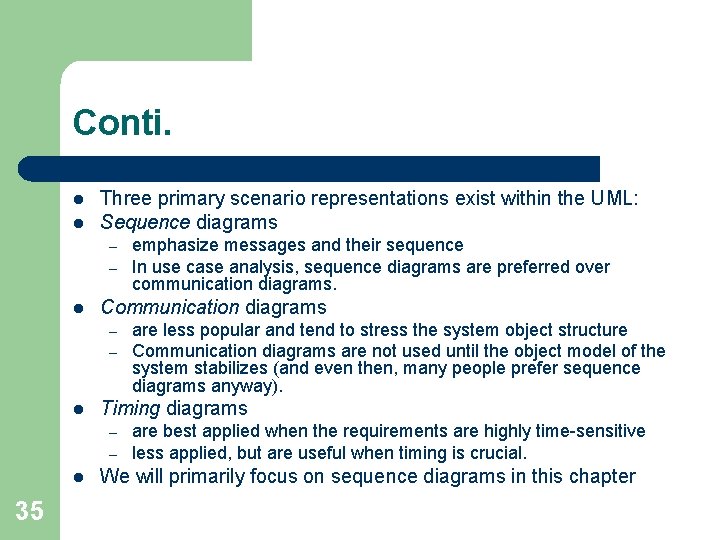 Conti.

- Three primary scenario representations exist within the UML:
- Sequence diagrams
  – emphasize messages and their sequence
  – In use case analysis, sequence diagrams are preferred over communication diagrams.
- Communication diagrams
  – are less popular and tend to stress the system object structure
  – Communication diagrams are not used until the object model of the system stabilizes (and even then, many people prefer sequence diagrams anyway).
- Timing diagrams
  – are best applied when the requirements are highly time-sensitive
  – less applied, but are useful when timing is crucial.
- We will primarily focus on sequence diagrams in this chapter

35